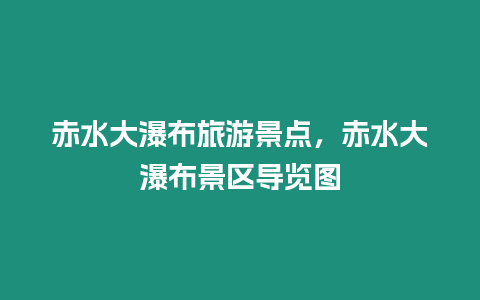 赤水大瀑布旅游景点，赤水大瀑布景区导览图